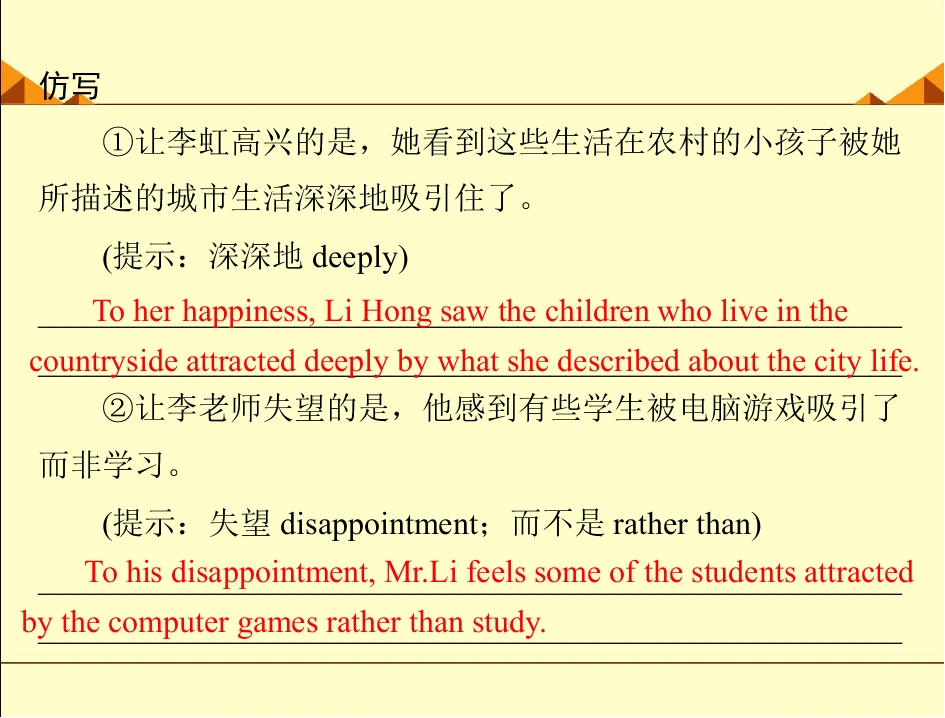 仿写

①让李虹高兴的是，她看到这些生活在农村的小孩子被她所描述的城市生活深深地吸引住了。

(提示：深深地deeply)

To her happiness, Li Hong saw the children who live in the countryside attracted deeply by what she described about the city life.

②让李老师失望的是，他感到有些学生被电脑游戏吸引了而非学习。

(提示：失望disappointment；而不是rather than)

To his disappointment, Mr.Li feels some of the students attracted by the computer games rather than study.